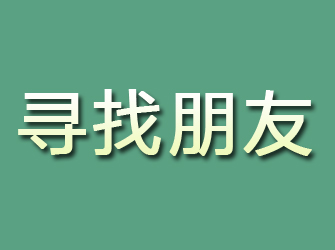 寻找朋友